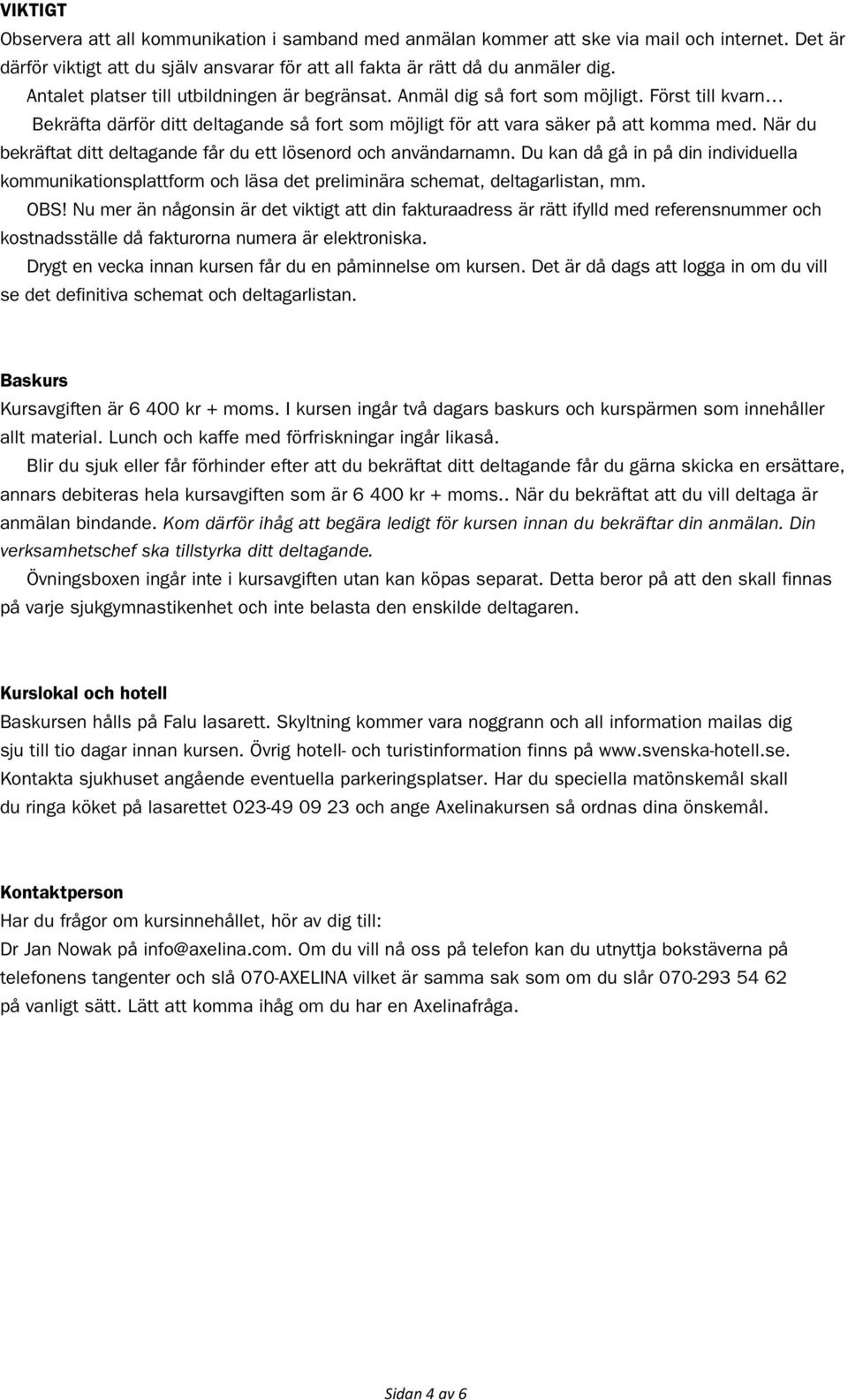 VIKTIGT

Observera att all kommunikation i samband med anmälan kommer att ske via mail och internet. Det är därför viktigt att du själv ansvarar för att all fakta är rätt då du anmäler dig.

Antalet platser till utbildningen är begränsat. Anmäl dig så fort som möjligt. Först till kvarn…

Bekräfta därför ditt deltagande så fort som möjligt för att vara säker på att komma med. När du bekräftat ditt deltagande får du ett lösenord och användarnamn. Du kan då gå in på din individuella kommunikationsplattform och läsa det preliminära schemat, deltagarlistan, mm.

OBS! Nu mer än någonsin är det viktigt att din fakturaadress är rätt ifylld med referensnummer och kostnadsställe då fakturorna numera är elektroniska.

Drygt en vecka innan kursen får du en påminnelse om kursen. Det är då dags att logga in om du vill se det definitiva schemat och deltagarlistan.

Baskurs

Kursavgiften är 6 400 kr + moms. I kursen ingår två dagars baskurs och kurspärmen som innehåller allt material. Lunch och kaffe med förfriskningar ingår likaså.

Blir du sjuk eller får förhinder efter att du bekräftat ditt deltagande får du gärna skicka en ersättare, annars debiteras hela kursavgiften som är 6 400 kr + moms.. När du bekräftat att du vill deltaga är anmälan bindande. Kom därför ihåg att begära ledigt för kursen innan du bekräftar din anmälan. Din verksamhetschef ska tillstyrka ditt deltagande.

Övningsboxen ingår inte i kursavgiften utan kan köpas separat. Detta beror på att den skall finnas på varje sjukgymnastikenhet och inte belasta den enskilde deltagaren.

Kurslokal och hotell

Baskursen hålls på Falu lasarett. Skyltning kommer vara noggrann och all information mailas dig sju till tio dagar innan kursen. Övrig hotell- och turistinformation finns på www.svenska-hotell.se. Kontakta sjukhuset angående eventuella parkeringsplatser. Har du speciella matönskemål skall du ringa köket på lasarettet 023-49 09 23 och ange Axelinakursen så ordnas dina önskemål.

Kontaktperson

Har du frågor om kursinnehållet, hör av dig till:
Dr Jan Nowak på info@axelina.com. Om du vill nå oss på telefon kan du utnyttja bokstäverna på telefonens tangenter och slå 070-AXELINA vilket är samma sak som om du slår 070-293 54 62 på vanligt sätt. Lätt att komma ihåg om du har en Axelinafråga.

Sidan 4 av 6